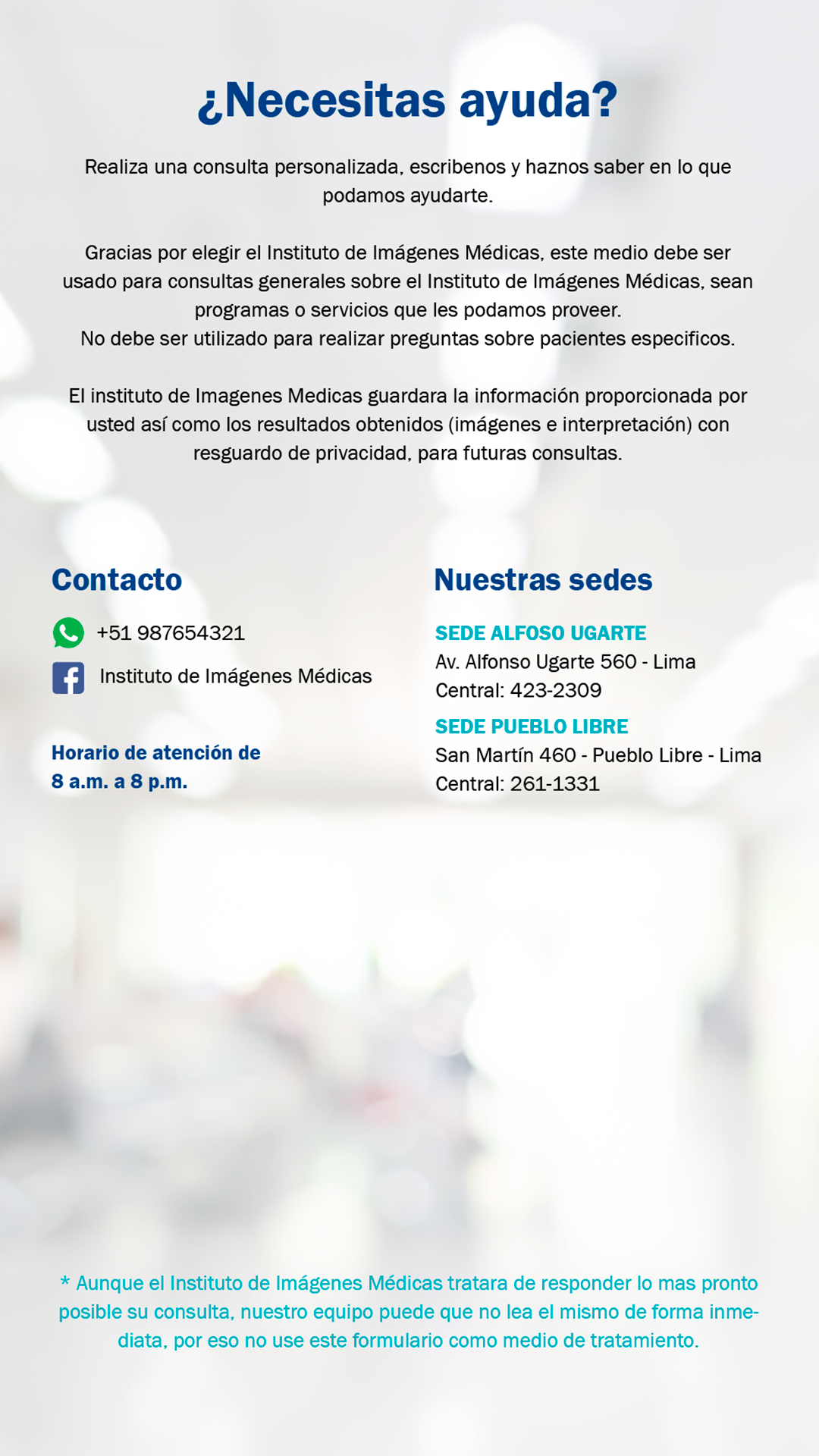 ¿Necesitas ayuda?

Realiza una consulta personalizada, escribenos y haznos saber en lo que podamos ayudarte.

Gracias por elegir el Instituto de Imágenes Médicas, este medio debe ser usado para consultas generales sobre el Instituto de Imágenes Médicas, sean programas o servicios que les podamos proveer.
No debe ser utilizado para realizar preguntas sobre pacientes especificos.

El instituto de Imagenes Medicas guardara la información proporcionada por usted así como los resultados obtenidos (imágenes e interpretación) con resguardo de privacidad, para futuras consultas.

Contacto

+51 987654321

Instituto de Imágenes Médicas

Horario de atención de
8 a.m. a 8 p.m.

Nuestras sedes

SEDE ALFOSO UGARTE
Av. Alfonso Ugarte 560 - Lima
Central: 423-2309

SEDE PUEBLO LIBRE
San Martín 460 - Pueblo Libre - Lima
Central: 261-1331

* Aunque el Instituto de Imágenes Médicas tratara de responder lo mas pronto posible su consulta, nuestro equipo puede que no lea el mismo de forma inmediata, por eso no use este formulario como medio de tratamiento.